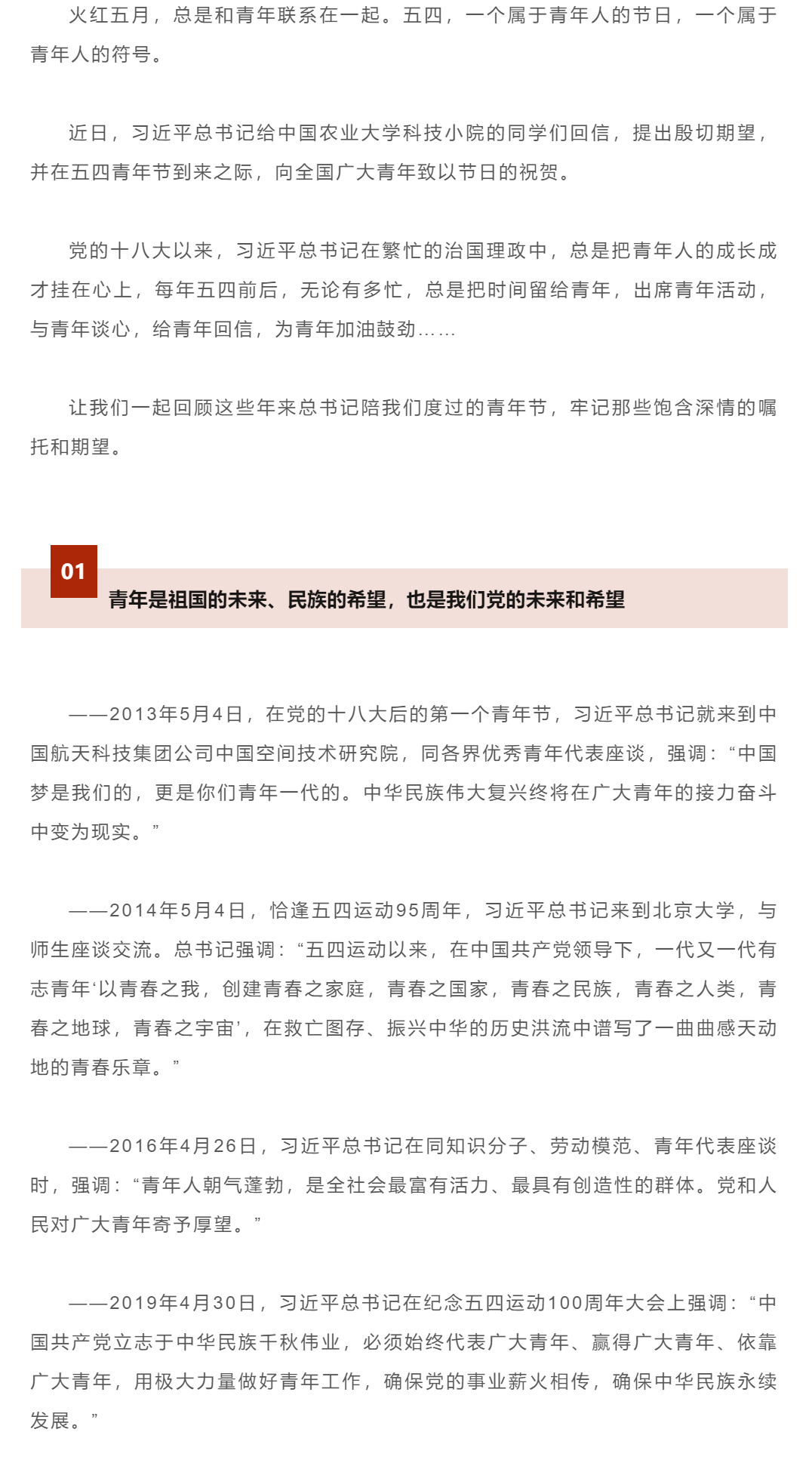 火红五月，总是和青年联系在一起。五四，一个属于青年人的节日，一个属于青年人的符号。

近日，习近平总书记给中国农业大学科技小院的同学们回信，提出殷切期望，并在五四青年节到来之际，向全国广大青年致以节日的祝贺。

党的十八大以来，习近平总书记在繁忙的治国理政中，总是把青年人的成长成才挂在心上，每年五四前后，无论有多忙，总是把时间留给青年，出席青年活动，与青年谈心，给青年回信，为青年加油鼓劲……

让我们一起回顾这些年来总书记陪我们度过的青年节，牢记那些饱含深情的嘱托和期望。

01

青年是祖国的未来、民族的希望，也是我们党的未来和希望

——2013年5月4日，在党的十八大后的第一个青年节，习近平总书记就来到中国航天科技集团公司中国空间技术研究院，同各界优秀青年代表座谈，强调：“中国梦是我们的，更是你们青年一代的。中华民族伟大复兴终将在广大青年的接力奋斗中变为现实。”

——2014年5月4日，恰逢五四运动95周年，习近平总书记来到北京大学，与师生座谈交流。总书记强调：“五四运动以来，在中国共产党领导下，一代又一代有志青年‘以青春之我，创建青春之家庭，青春之国家，青春之民族，青春之人类，青春之地球，青春之宇宙’，在救亡图存、振兴中华的历史洪流中谱写了一曲曲感天动地的青春乐章。”

——2016年4月26日，习近平总书记在同知识分子、劳动模范、青年代表座谈时，强调：“青年人朝气蓬勃，是全社会最富有活力、最具有创造性的群体。党和人民对广大青年寄予厚望。”

——2019年4月30日，习近平总书记在纪念五四运动100周年大会上强调：“中国共产党立志于中华民族千秋伟业，必须始终代表广大青年、赢得广大青年、依靠广大青年，用极大力量做好青年工作，确保党的事业薪火相传，确保中华民族永续发展。”